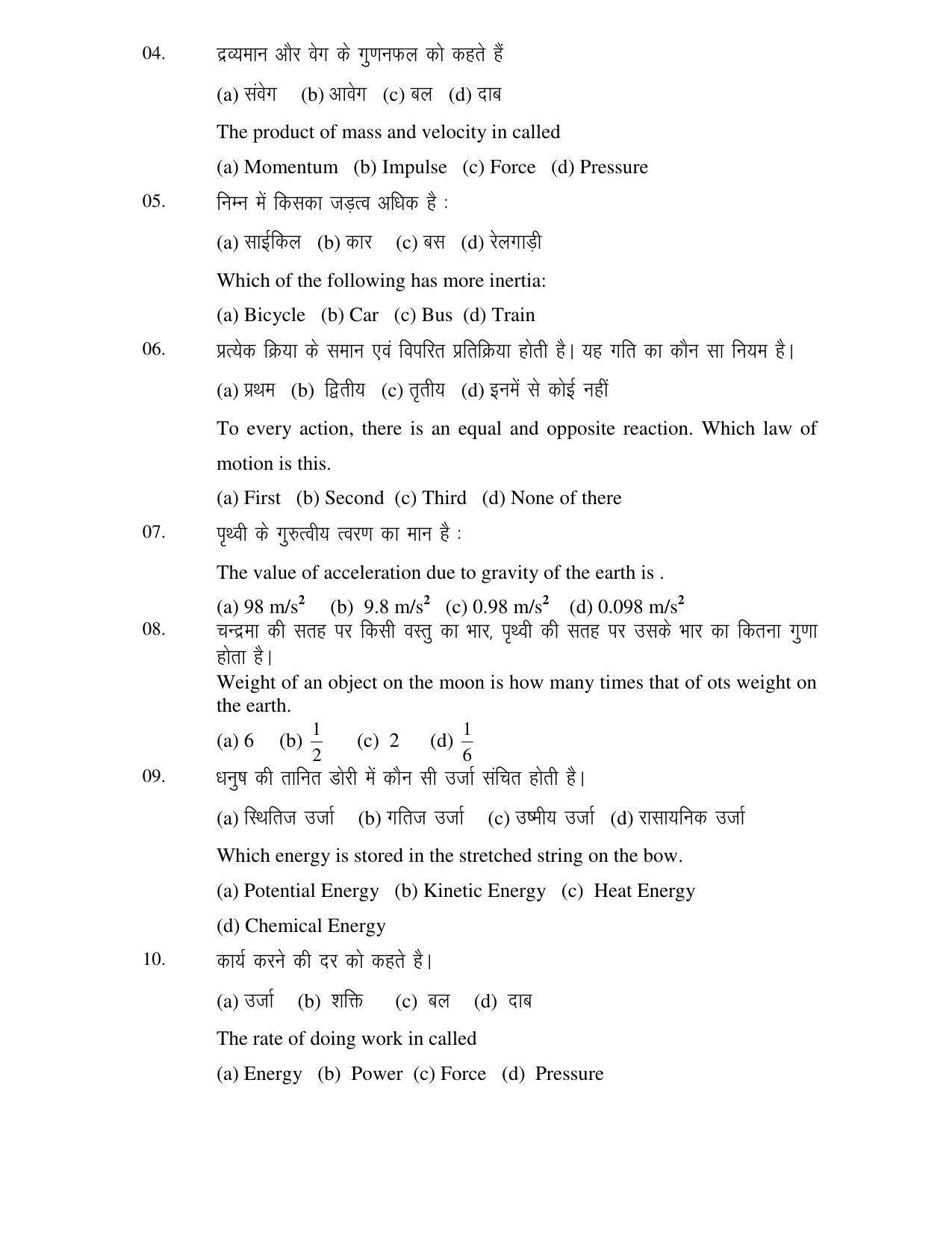 04. द्रव्यमान और वेग के गुणनफल को कहते हैं

(a) संवेग (b) आवेग (c) बल (d) दाब

The product of mass and velocity in called

(a) Momentum (b) Impulse (c) Force (d) Pressure

05. निम्न में किसका जड़त्व अधिक है :

(a) साईकिल (b) कार (c) बस (d) रेलगाड़ी

Which of the following has more inertia:

(a) Bicycle (b) Car (c) Bus (d) Train

06. प्रत्येक क्रिया के समान एवं विपरित प्रतिक्रिया होती है। यह गति का कौन सा नियम है।

(a) प्रथम (b) द्वितीय (c) तृतीय (d) इनमें से कोई नहीं

To every action, there is an equal and opposite reaction. Which law of motion is this.

(a) First (b) Second (c) Third (d) None of there

07. पृथ्वी के गुरुत्वीय त्वरण का मान है :

The value of acceleration due to gravity of the earth is .

(a) 98 $m/s^2$ (b) 9.8 $m/s^2$ (c) 0.98 $m/s^2$ (d) 0.098 $m/s^2$

08. चन्द्रमा की सतह पर किसी वस्तु का भार, पृथ्वी की सतह पर उसके भार का कितना गुणा होता है।

Weight of an object on the moon is how many times that of ots weight on the earth.

(a) 6 (b) $\frac{1}{2}$ (c) 2 (d) $\frac{1}{6}$

09. धनुष की तानित डोरी में कौन सी उर्जा संचित होती है।

(a) स्थितिज उर्जा (b) गतिज उर्जा (c) उष्मीय उर्जा (d) रासायनिक उर्जा

Which energy is stored in the stretched string on the bow.

(a) Potential Energy (b) Kinetic Energy (c) Heat Energy

(d) Chemical Energy

10. कार्य करने की दर को कहते है।

(a) उर्जा (b) शक्ति (c) बल (d) दाब

The rate of doing work in called

(a) Energy (b) Power (c) Force (d) Pressure